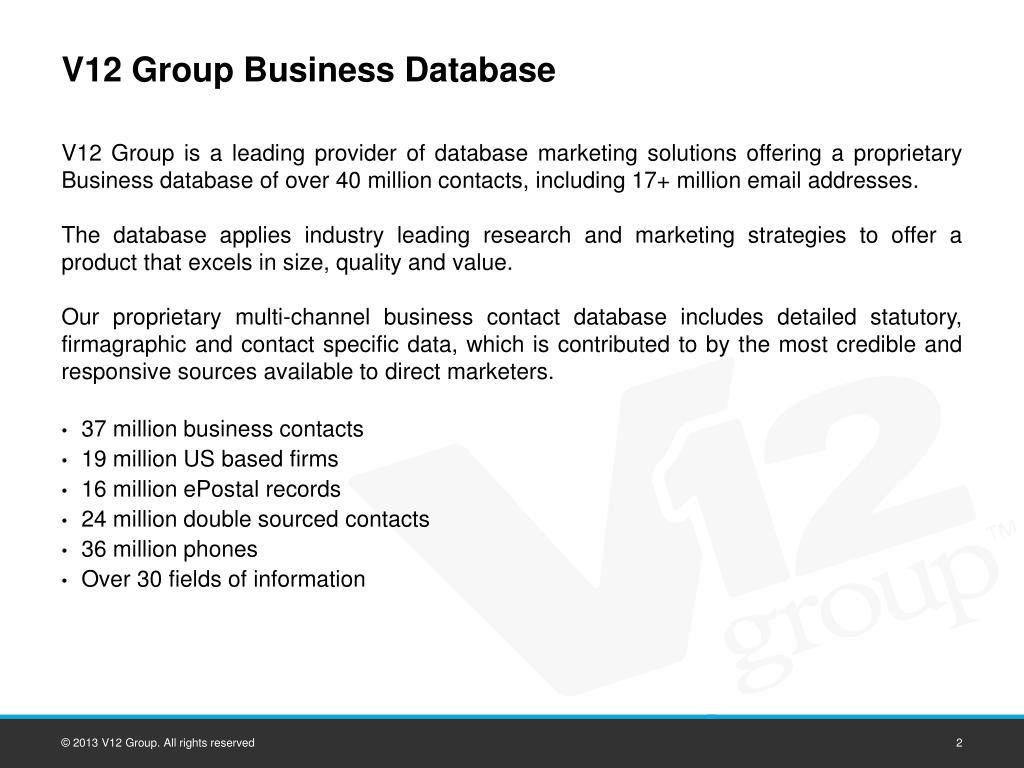 V12 Group Business Database

V12 Group is a leading provider of database marketing solutions offering a proprietary Business database of over 40 million contacts, including 17+ million email addresses.

The database applies industry leading research and marketing strategies to offer a product that excels in size, quality and value.

Our proprietary multi-channel business contact database includes detailed statutory, firmagraphic and contact specific data, which is contributed to by the most credible and responsive sources available to direct marketers.

• 37 million business contacts
• 19 million US based firms
• 16 million ePostal records
• 24 million double sourced contacts
• 36 million phones
• Over 30 fields of information

V12 group™

© 2013 V12 Group. All rights reserved

2